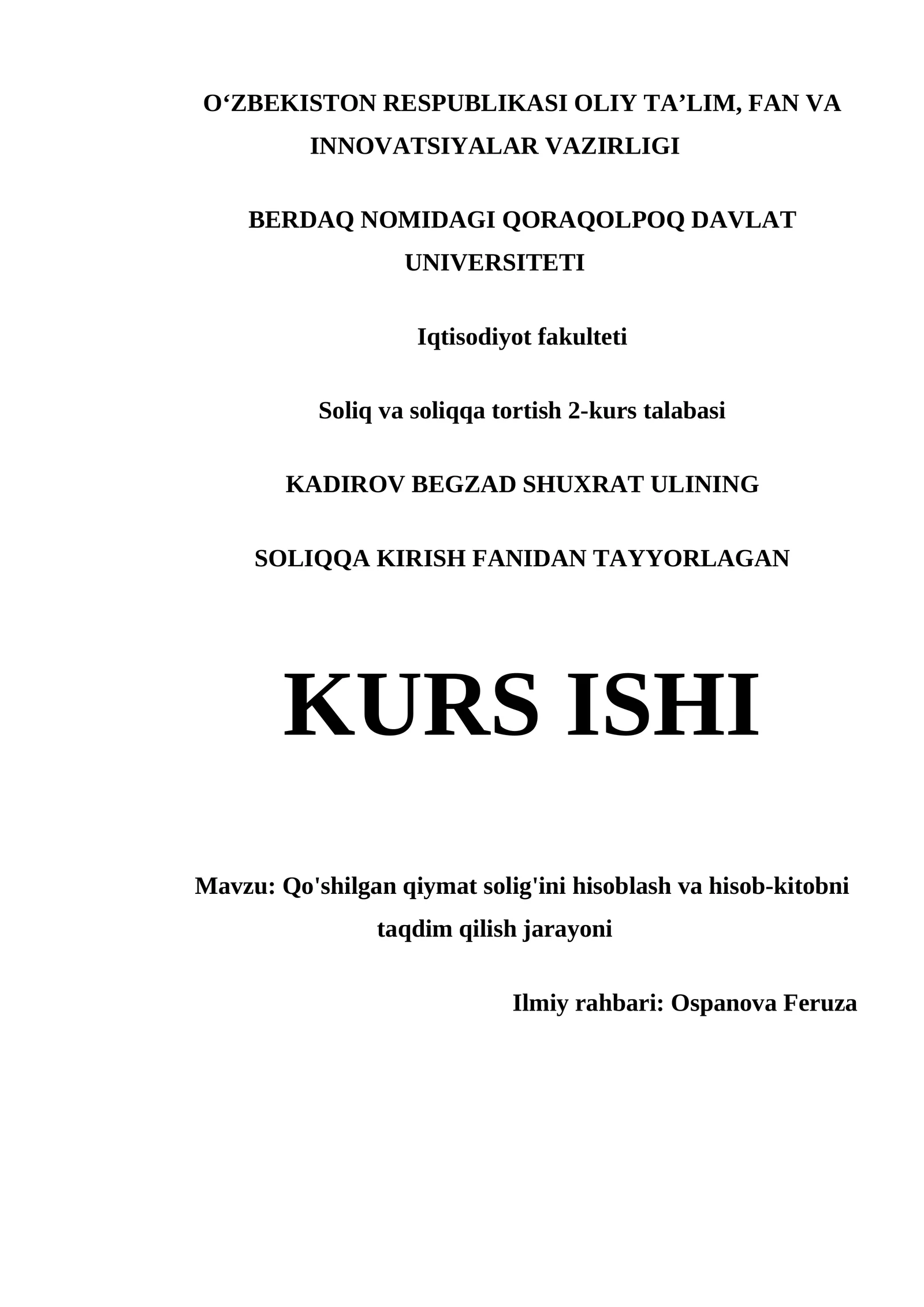 O‘ZBEKISTON RESPUBLIKASI OLIY TA’LIM, FAN VA INNOVATSIYALAR VAZIRLIGI

BERDAQ NOMIDAGI QORAQOLPOQ DAVLAT UNIVERSITETI

Iqtisodiyot fakulteti

Soliq va soliqqa tortish 2-kurs talabasi

KADIROV BEGZAD SHUXRAT ULINING

SOLIQQA KIRISH FANIDAN TAYYORLAGAN

KURS ISHI

Mavzu: Qo'shilgan qiymat solig'ini hisoblash va hisob-kitobni taqdim qilish jarayoni

Ilmiy rahbari: Ospanova Feruza